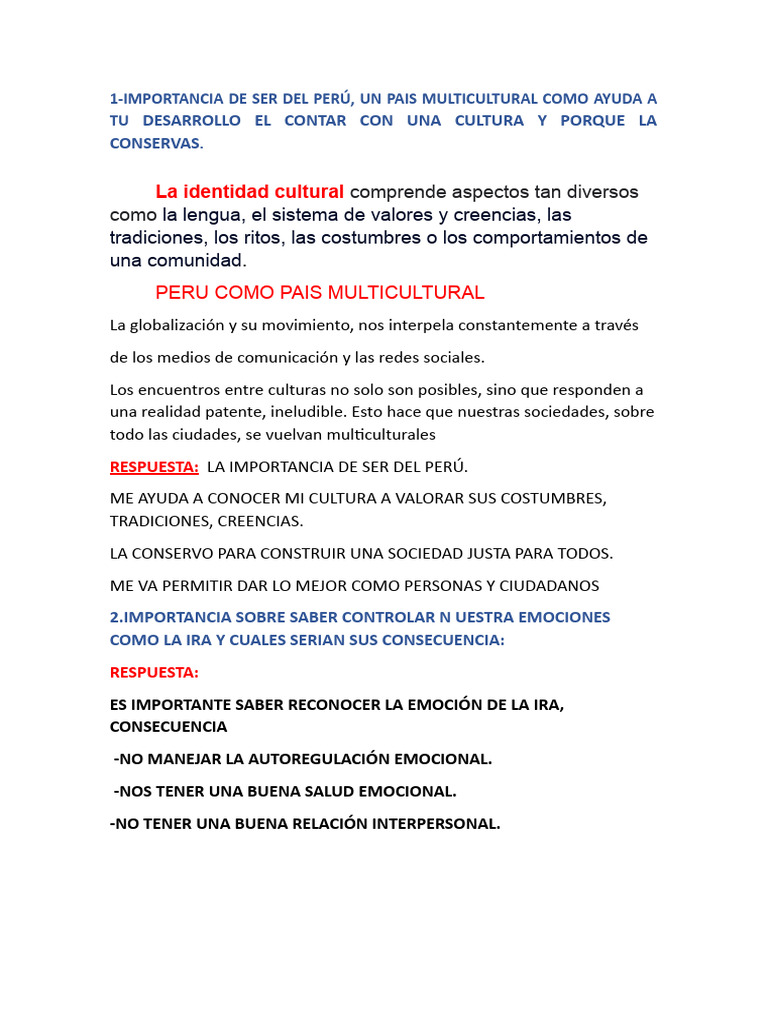 1-IMPORTANCIA DE SER DEL PERÚ, UN PAIS MULTICULTURAL COMO AYUDA A TU DESARROLLO EL CONTAR CON UNA CULTURA Y PORQUE LA CONSERVAS.

La identidad cultural comprende aspectos tan diversos como la lengua, el sistema de valores y creencias, las tradiciones, los ritos, las costumbres o los comportamientos de una comunidad.

PERU COMO PAIS MULTICULTURAL

La globalización y su movimiento, nos interpela constantemente a través

de los medios de comunicación y las redes sociales.

Los encuentros entre culturas no solo son posibles, sino que responden a una realidad patente, ineludible. Esto hace que nuestras sociedades, sobre todo las ciudades, se vuelvan multiculturales

RESPUESTA: LA IMPORTANCIA DE SER DEL PERÚ.

ME AYUDA A CONOCER MI CULTURA A VALORAR SUS COSTUMBRES, TRADICIONES, CREENCIAS.

LA CONSERVO PARA CONSTRUIR UNA SOCIEDAD JUSTA PARA TODOS.

ME VA PERMITIR DAR LO MEJOR COMO PERSONAS Y CIUDADANOS

2.IMPORTANCIA SOBRE SABER CONTROLAR N UESTRA EMOCIONES COMO LA IRA Y CUALES SERIAN SUS CONSECUENCIA:

RESPUESTA:

ES IMPORTANTE SABER RECONOCER LA EMOCIÓN DE LA IRA, CONSECUENCIA

-NO MANEJAR LA AUTOREGULACIÓN EMOCIONAL.

-NOS TENER UNA BUENA SALUD EMOCIONAL.

-NO TENER UNA BUENA RELACIÓN INTERPERSONAL.